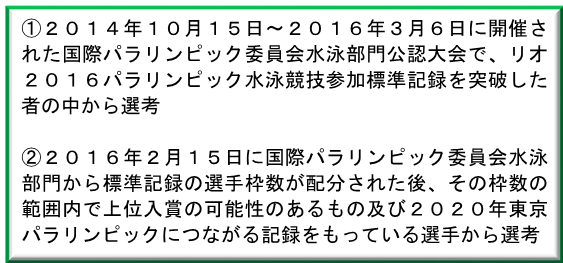 ①２０１４年１０月１５日～２０１６年３月６日に開催された国際パラリンピック委員会水泳部門公認大会で、リオ２０１６パラリンピック水泳競技参加標準記録を突破した者の中から選考

②２０１６年２月１５日に国際パラリンピック委員会水泳部門から標準記録の選手枠数が配分された後、その枠数の範囲内で上位入賞の可能性のあるもの及び２０２０年東京パラリンピックにつながる記録をもっている選手から選考